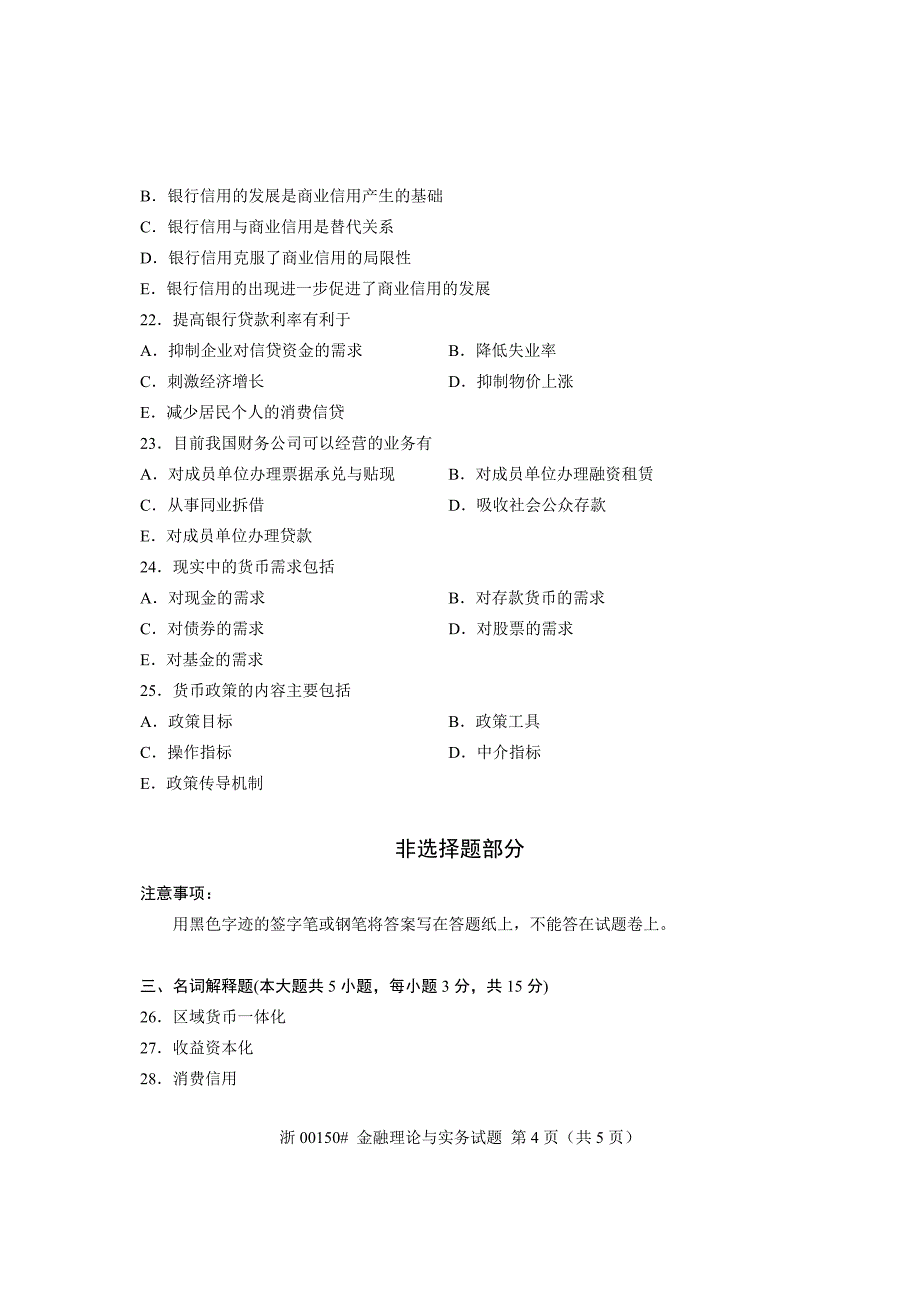 B．银行信用的发展是商业信用产生的基础

C．银行信用与商业信用是替代关系

D．银行信用克服了商业信用的局限性

E．银行信用的出现进一步促进了商业信用的发展

22．提高银行贷款利率有利于

A．抑制企业对信贷资金的需求

B．降低失业率

C．刺激经济增长

D．抑制物价上涨

E．减少居民个人的消费信贷

23．目前我国财务公司可以经营的业务有

A．对成员单位办理票据承兑与贴现

B．对成员单位办理融资租赁

C．从事同业拆借

D．吸收社会公众存款

E．对成员单位办理贷款

24．现实中的货币需求包括

A．对现金的需求

B．对存款货币的需求

C．对债券的需求

D．对股票的需求

E．对基金的需求

25．货币政策的内容主要包括

A．政策目标

B．政策工具

C．操作指标

D．中介指标

E．政策传导机制

非选择题部分

注意事项：

用黑色字迹的签字笔或钢笔将答案写在答题纸上，不能答在试题卷上。

三、名词解释题(本大题共 5 小题，每小题 3 分，共 15 分)

26．区域货币一体化

27．收益资本化

28．消费信用

浙 00150# 金融理论与实务试题 第 4 页（共 5 页）